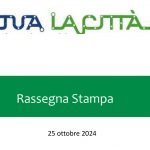 TUA LA CITTÀ

Rassegna Stampa

25 ottobre 2024